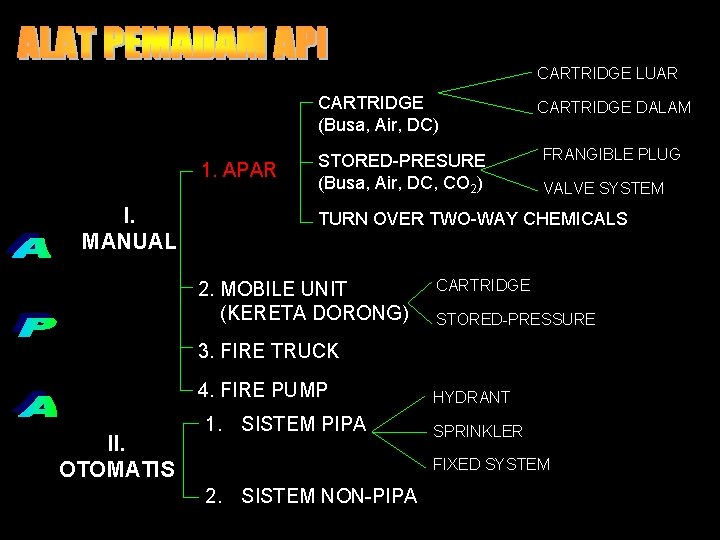 ALAT PEMADAM API

A
P
A

I.
MANUAL

1. APAR

CARTRIDGE
(Busa, Air, DC)

CARTRIDGE LUAR

CARTRIDGE DALAM

STORED-PRESURE
(Busa, Air, DC, $CO_2$)

FRANGIBLE PLUG

VALVE SYSTEM

TURN OVER TWO-WAY CHEMICALS

2. MOBILE UNIT
(KERETA DORONG)

CARTRIDGE

STORED-PRESSURE

3. FIRE TRUCK

4. FIRE PUMP

II.
OTOMATIS

1. SISTEM PIPA

HYDRANT

SPRINKLER

FIXED SYSTEM

2. SISTEM NON-PIPA